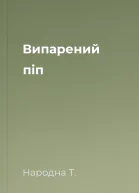 Випарений піп

Народна Т.